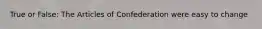 True or False: The Articles of Confederation were easy to change